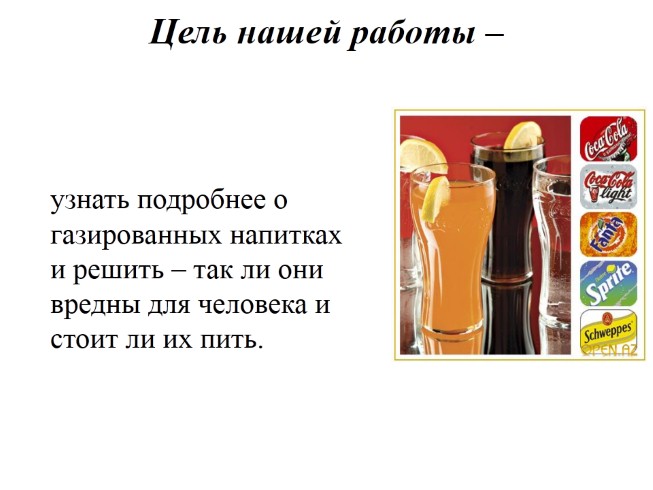 Цель нашей работы –

узнать подробнее о газированных напитках и решить – так ли они вредны для человека и стоит ли их пить.

Coca-Cola

Coca-Cola light

Fanta

Sprite

Schweppes

OPEN.AZ